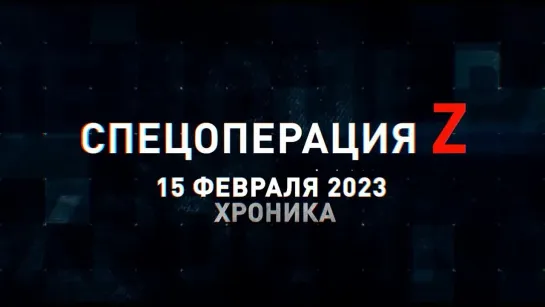 СПЕЦОПЕРАЦИЯ Z
15 ФЕВРАЛЯ 2023
ХРОНИКА